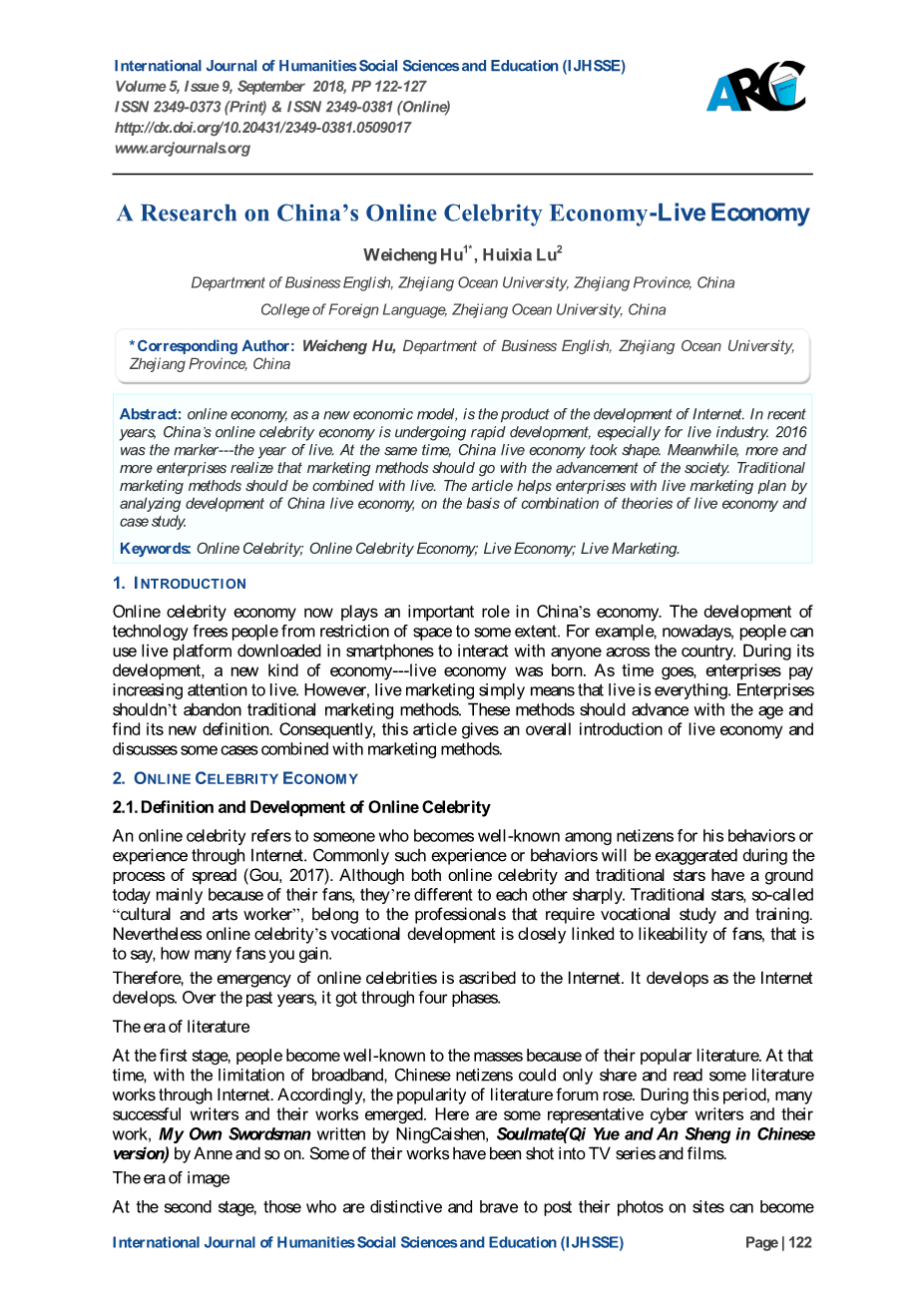 International Journal of Humanities Social Sciences and Education (IJHSSE)
Volume 5, Issue 9, September 2018, PP 122-127
ISSN 2349-0373 (Print) & ISSN 2349-0381 (Online)
http://dx.doi.org/10.20431/2349-0381.0509017
www.arcjournals.org

ARC

A Research on China's Online Celebrity Economy-Live Economy

Weicheng Hu$^{1*}$, Huixia Lu$^{2}$

Department of Business English, Zhejiang Ocean University, Zhejiang Province, China

College of Foreign Language, Zhejiang Ocean University, China

*Corresponding Author: Weicheng Hu, Department of Business English, Zhejiang Ocean University, Zhejiang Province, China

Abstract: online economy, as a new economic model, is the product of the development of Internet. In recent years, China's online celebrity economy is undergoing rapid development, especially for live industry. 2016 was the marker---the year of live. At the same time, China live economy took shape. Meanwhile, more and more enterprises realize that marketing methods should go with the advancement of the society. Traditional marketing methods should be combined with live. The article helps enterprises with live marketing plan by analyzing development of China live economy, on the basis of combination of theories of live economy and case study.

Keywords: Online Celebrity; Online Celebrity Economy; Live Economy; Live Marketing.

1. INTRODUCTION

Online celebrity economy now plays an important role in China's economy. The development of technology frees people from restriction of space to some extent. For example, nowadays, people can use live platform downloaded in smartphones to interact with anyone across the country. During its development, a new kind of economy---live economy was born. As time goes, enterprises pay increasing attention to live. However, live marketing simply means that live is everything. Enterprises shouldn't abandon traditional marketing methods. These methods should advance with the age and find its new definition. Consequently, this article gives an overall introduction of live economy and discusses some cases combined with marketing methods.

2. ONLINE CELEBRITY ECONOMY

2.1. Definition and Development of Online Celebrity

An online celebrity refers to someone who becomes well-known among netizens for his behaviors or experience through Internet. Commonly such experience or behaviors will be exaggerated during the process of spread (Gou, 2017). Although both online celebrity and traditional stars have a ground today mainly because of their fans, they're different to each other sharply. Traditional stars, so-called "cultural and arts worker", belong to the professionals that require vocational study and training. Nevertheless online celebrity's vocational development is closely linked to likeability of fans, that is to say, how many fans you gain.

Therefore, the emergency of online celebrities is ascribed to the Internet. It develops as the Internet develops. Over the past years, it got through four phases.

The era of literature

At the first stage, people become well-known to the masses because of their popular literature. At that time, with the limitation of broadband, Chinese netizens could only share and read some literature works through Internet. Accordingly, the popularity of literature forum rose. During this period, many successful writers and their works emerged. Here are some representative cyber writers and their work, My Own Swordsman written by NingCaishen, Soulmate(Qi Yue and An Sheng in Chinese version) by Anne and so on. Some of their works have been shot into TV series and films.

The era of image

At the second stage, those who are distinctive and brave to post their photos on sites can become

International Journal of Humanities Social Sciences and Education (IJHSSE)    Page | 122